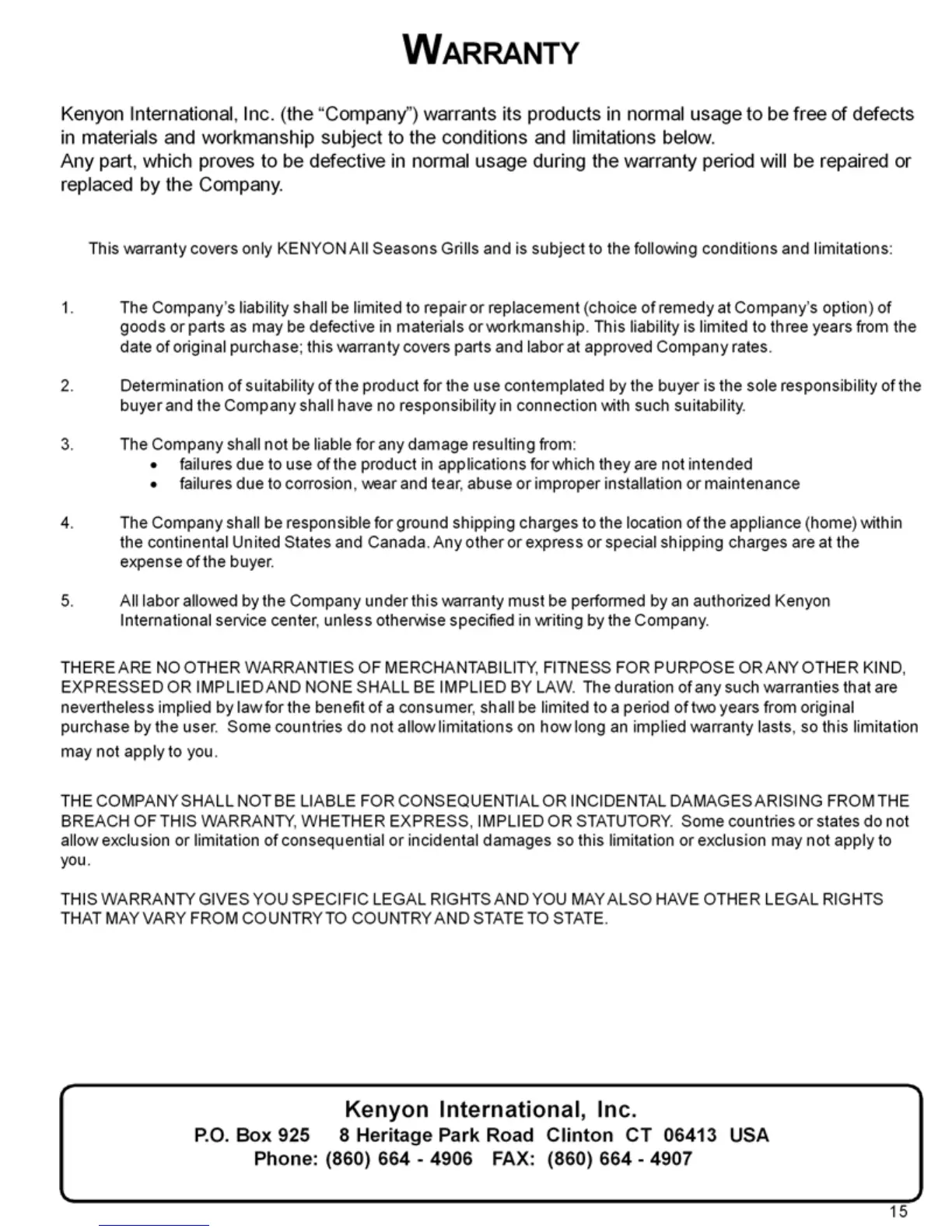 WARRANTY

Kenyon International, Inc. (the “Company”) warrants its products in normal usage to be free of defects in materials and workmanship subject to the conditions and limitations below.
Any part, which proves to be defective in normal usage during the warranty period will be repaired or replaced by the Company.

This warranty covers only KENYON All Seasons Grills and is subject to the following conditions and limitations:

1. The Company’s liability shall be limited to repair or replacement (choice of remedy at Company’s option) of goods or parts as may be defective in materials or workmanship. This liability is limited to three years from the date of original purchase; this warranty covers parts and labor at approved Company rates.

2. Determination of suitability of the product for the use contemplated by the buyer is the sole responsibility of the buyer and the Company shall have no responsibility in connection with such suitability.

3. The Company shall not be liable for any damage resulting from:
• failures due to use of the product in applications for which they are not intended
• failures due to corrosion, wear and tear, abuse or improper installation or maintenance

4. The Company shall be responsible for ground shipping charges to the location of the appliance (home) within the continental United States and Canada. Any other or express or special shipping charges are at the expense of the buyer.

5. All labor allowed by the Company under this warranty must be performed by an authorized Kenyon International service center, unless otherwise specified in writing by the Company.

THERE ARE NO OTHER WARRANTIES OF MERCHANTABILITY, FITNESS FOR PURPOSE OR ANY OTHER KIND, EXPRESSED OR IMPLIED AND NONE SHALL BE IMPLIED BY LAW. The duration of any such warranties that are nevertheless implied by law for the benefit of a consumer, shall be limited to a period of two years from original purchase by the user. Some countries do not allow limitations on how long an implied warranty lasts, so this limitation may not apply to you.

THE COMPANY SHALL NOT BE LIABLE FOR CONSEQUENTIAL OR INCIDENTAL DAMAGES ARISING FROM THE BREACH OF THIS WARRANTY, WHETHER EXPRESS, IMPLIED OR STATUTORY. Some countries or states do not allow exclusion or limitation of consequential or incidental damages so this limitation or exclusion may not apply to you.

THIS WARRANTY GIVES YOU SPECIFIC LEGAL RIGHTS AND YOU MAY ALSO HAVE OTHER LEGAL RIGHTS THAT MAY VARY FROM COUNTRY TO COUNTRY AND STATE TO STATE.

Kenyon International, Inc.
P.O. Box 925 8 Heritage Park Road Clinton CT 06413 USA
Phone: (860) 664 - 4906 FAX: (860) 664 - 4907

15